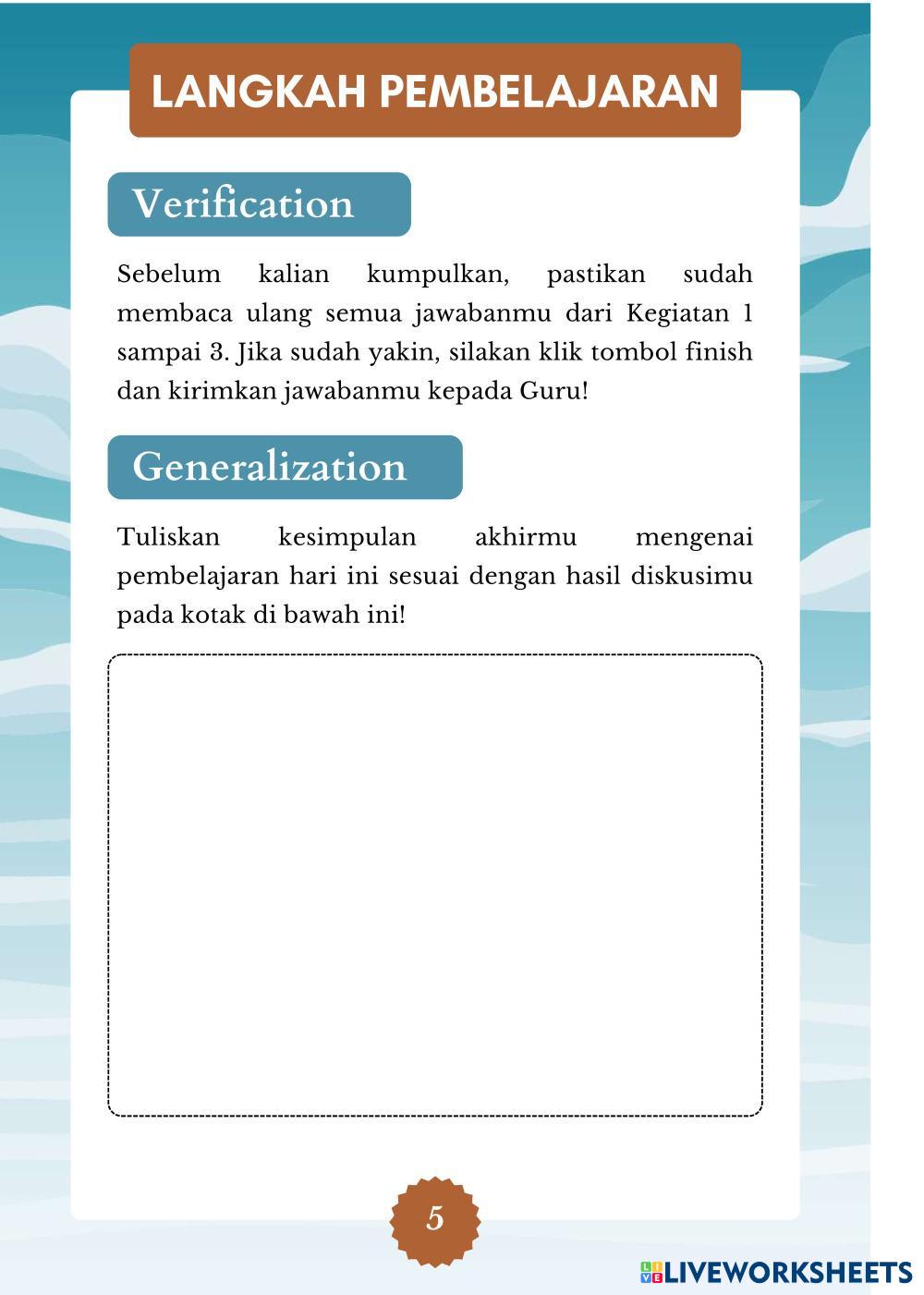 LANGKAH PEMBELAJARAN

Verification

Sebelum kalian kumpulkan, pastikan sudah membaca ulang semua jawabanmu dari Kegiatan 1 sampai 3. Jika sudah yakin, silakan klik tombol finish dan kirimkan jawabanmu kepada Guru!

Generalization

Tuliskan kesimpulan akhirmu mengenai pembelajaran hari ini sesuai dengan hasil diskusimu pada kotak di bawah ini!

5

LIVEWORKSHEETS